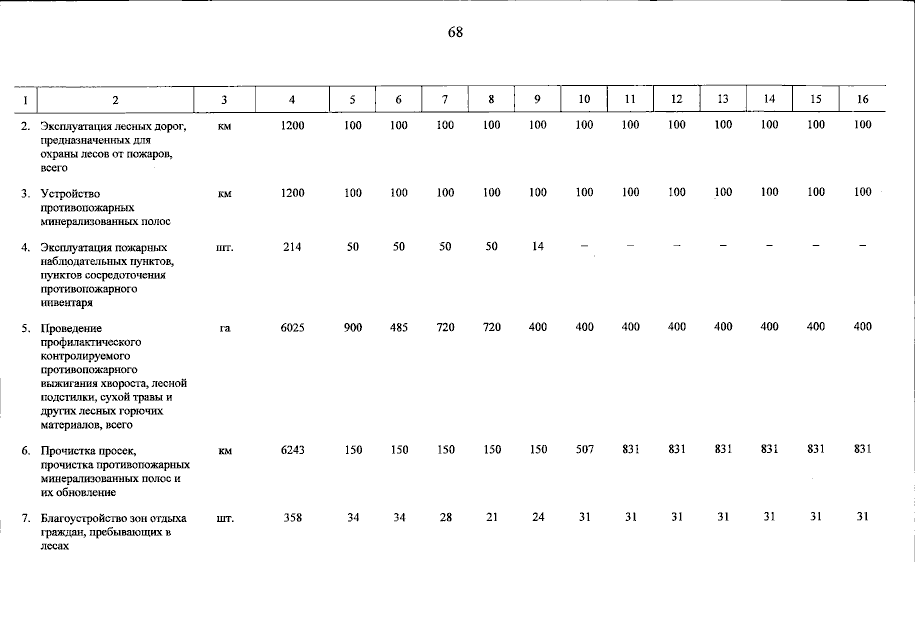 68

| 1 | 2 | 3 | 4 | 5 | 6 | 7 | 8 | 9 | 10 | 11 | 12 | 13 | 14 | 15 | 16 |
|---|---|---|---|---|---|---|---|---|---|---|---|---|---|---|---|
| 2. | Эксплуатация лесных дорог, предназначенных для охраны лесов от пожаров, всего | км | 1200 | 100 | 100 | 100 | 100 | 100 | 100 | 100 | 100 | 100 | 100 | 100 | 100 |
| 3. | Устройство противопожарных минерализованных полос | км | 1200 | 100 | 100 | 100 | 100 | 100 | 100 | 100 | 100 | 100 | 100 | 100 | 100 |
| 4. | Эксплуатация пожарных наблюдательных пунктов, пунктов сосредоточения противопожарного инвентаря | шт. | 214 | 50 | 50 | 50 | 50 | 14 | – | – | – | – | – | – | – |
| 5. | Проведение профилактического контролируемого противопожарного выжигания хвороста, лесной подстилки, сухой травы и других лесных горючих материалов, всего | га | 6025 | 900 | 485 | 720 | 720 | 400 | 400 | 400 | 400 | 400 | 400 | 400 | 400 |
| 6. | Прочистка просек, прочистка противопожарных минерализованных полос и их обновление | км | 6243 | 150 | 150 | 150 | 150 | 150 | 507 | 831 | 831 | 831 | 831 | 831 | 831 |
| 7. | Благоустройство зон отдыха граждан, пребывающих в лесах | шт. | 358 | 34 | 34 | 28 | 21 | 24 | 31 | 31 | 31 | 31 | 31 | 31 | 31 |